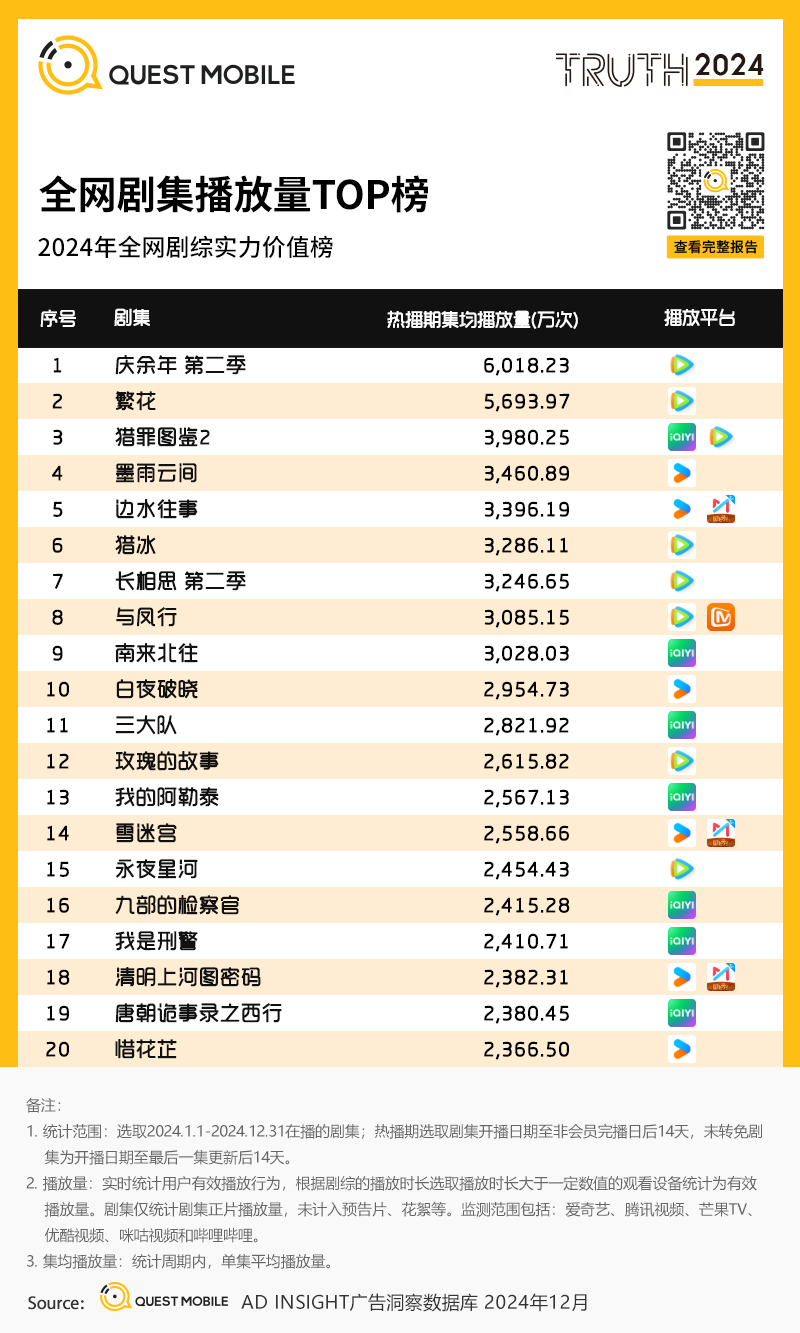 QUEST MOBILE

TRUTH 2024

全网剧集播放量TOP榜

2024年全网剧综实力价值榜

查看完整报告

| 序号 | 剧集 | 热播期集均播放量(万次) | 播放平台 |
|---|---|---|---|
| 1 | 庆余年 第二季 | 6,018.23 | |
| 2 | 繁花 | 5,693.97 | |
| 3 | 猎罪图鉴2 | 3,980.25 | iQIYI |
| 4 | 墨雨云间 | 3,460.89 | |
| 5 | 边水往事 | 3,396.19 | |
| 6 | 猎冰 | 3,286.11 | |
| 7 | 长相思 第二季 | 3,246.65 | |
| 8 | 与凤行 | 3,085.15 | |
| 9 | 南来北往 | 3,028.03 | iQIYI |
| 10 | 白夜破晓 | 2,954.73 | |
| 11 | 三大队 | 2,821.92 | iQIYI |
| 12 | 玫瑰的故事 | 2,615.82 | |
| 13 | 我的阿勒泰 | 2,567.13 | iQIYI |
| 14 | 雪迷宫 | 2,558.66 | |
| 15 | 永夜星河 | 2,454.43 | |
| 16 | 九部的检察官 | 2,415.28 | iQIYI |
| 17 | 我是刑警 | 2,410.71 | iQIYI |
| 18 | 清明上河图密码 | 2,382.31 | |
| 19 | 唐朝诡事录之西行 | 2,380.45 | iQIYI |
| 20 | 惜花芷 | 2,366.50 | |

备注：
1. 统计范围：选取2024.1.1-2024.12.31在播的剧集；热播期选取剧集开播日期至非会员完播日后14天，未转免剧集为开播日期至最后一集更新后14天。
2. 播放量：实时统计用户有效播放行为，根据剧综的播放时长选取播放时长大于一定数值的观看设备统计为有效播放量。剧集仅统计剧集正片播放量，未计入预告片、花絮等。监测范围包括：爱奇艺、腾讯视频、芒果TV、优酷视频、咪咕视频和哔哩哔哩。
3. 集均播放量：统计周期内，单集平均播放量。

Source: QUEST MOBILE AD INSIGHT广告洞察数据库 2024年12月